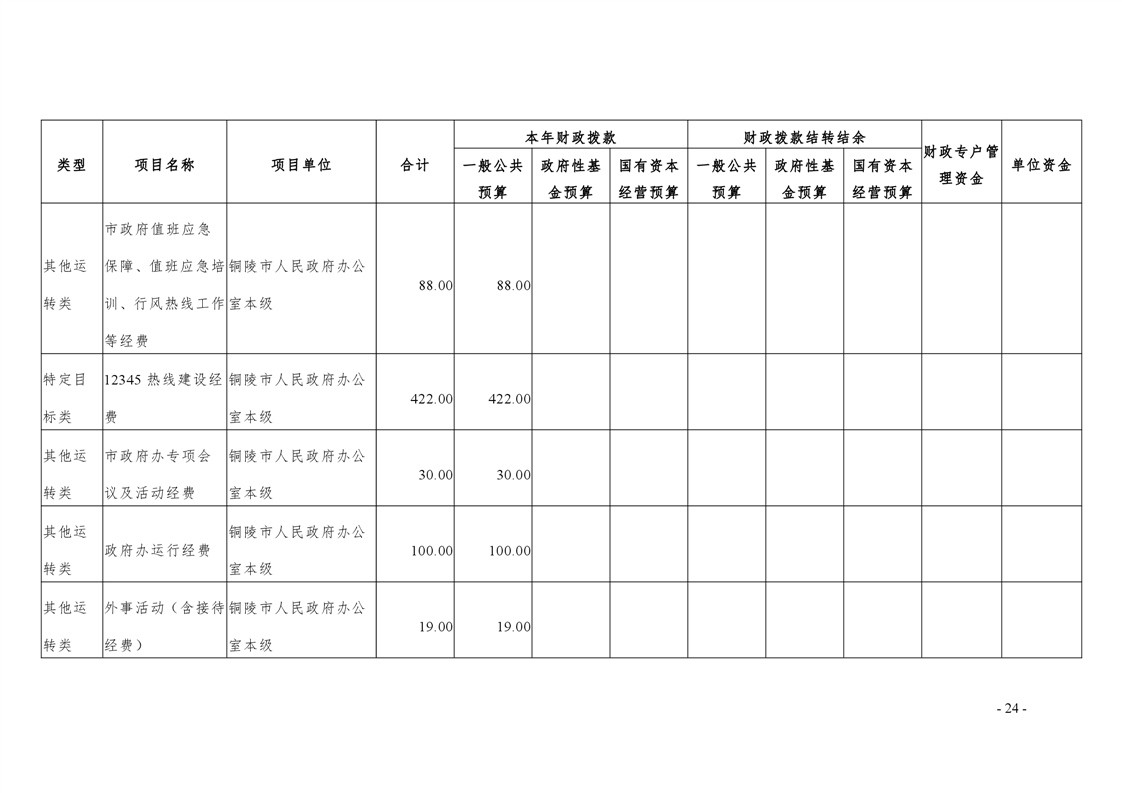 | 类型 | 项目名称 | 项目单位 | 合计 | 本年财政拨款 |  |  | 财政拨款结转结余 |  |  | 财政专户管理资金 | 单位资金 |
|---|---|---|---|---|---|---|---|---|---|---|---|
|  |  |  |  | 一般公共预算 | 政府性基金预算 | 国有资本经营预算 | 一般公共预算 | 政府性基金预算 | 国有资本经营预算 |  |  |
| 其他运转类 | 市政府值班应急保障、值班应急培训、行风热线工作等经费 | 铜陵市人民政府办公室本级 | 88.00 | 88.00 |  |  |  |  |  |  |  |
| 特定目标类 | 12345热线建设经费 | 铜陵市人民政府办公室本级 | 422.00 | 422.00 |  |  |  |  |  |  |  |
| 其他运转类 | 市政府办专项会议及活动经费 | 铜陵市人民政府办公室本级 | 30.00 | 30.00 |  |  |  |  |  |  |  |
| 其他运转类 | 政府办运行经费 | 铜陵市人民政府办公室本级 | 100.00 | 100.00 |  |  |  |  |  |  |  |
| 其他运转类 | 外事活动（含接待经费） | 铜陵市人民政府办公室本级 | 19.00 | 19.00 |  |  |  |  |  |  |  |

- 24 -